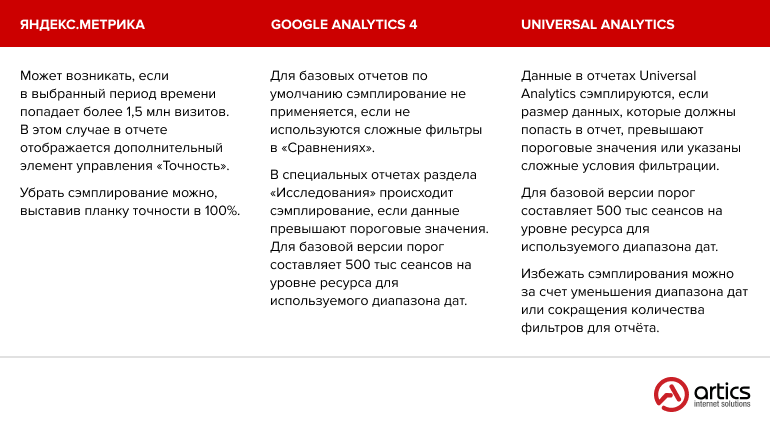 ЯНДЕКС.МЕТРИКА

Может возникать, если в выбранный период времени попадает более 1,5 млн визитов. В этом случае в отчете отображается дополнительный элемент управления «Точность».

Убрать сэмплирование можно, выставив планку точности в 100%.

GOOGLE ANALYTICS 4

Для базовых отчетов по умолчанию сэмплирование не применяется, если не используются сложные фильтры в «Сравнениях».

В специальных отчетах раздела «Исследования» происходит сэмплирование, если данные превышают пороговые значения. Для базовой версии порог составляет 500 тыс сеансов на уровне ресурса для используемого диапазона дат.

UNIVERSAL ANALYTICS

Данные в отчетах Universal Analytics сэмплируются, если размер данных, которые должны попасть в отчет, превышают пороговые значения или указаны сложные условия фильтрации.

Для базовой версии порог составляет 500 тыс сеансов на уровне ресурса для используемого диапазона дат.

Избежать сэмплирования можно за счет уменьшения диапазона дат или сокращения количества фильтров для отчёта.

artics
internet solutions